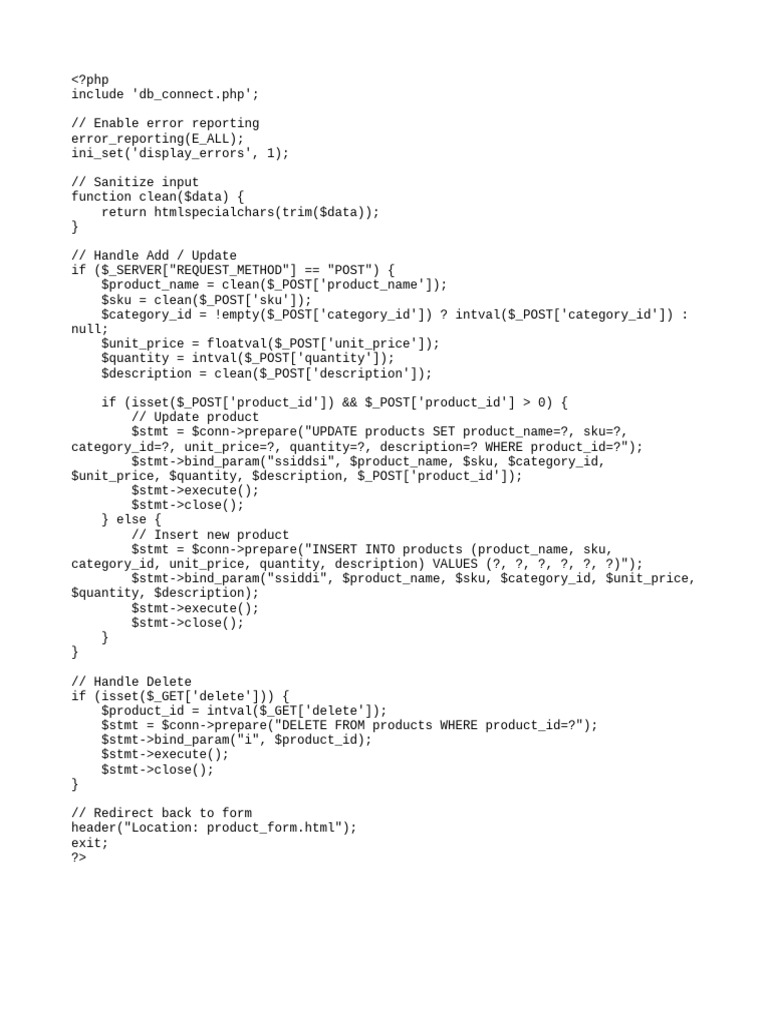 <?php
include 'db_connect.php';

// Enable error reporting
error_reporting(E_ALL);
ini_set('display_errors', 1);

// Sanitize input
function clean($data) {
    return htmlspecialchars(trim($data));
}

// Handle Add / Update
if ($_SERVER["REQUEST_METHOD"] == "POST") {
    $product_name = clean($_POST['product_name']);
    $sku = clean($_POST['sku']);
    $category_id = !empty($_POST['category_id']) ? intval($_POST['category_id']) : null;
    $unit_price = floatval($_POST['unit_price']);
    $quantity = intval($_POST['quantity']);
    $description = clean($_POST['description']);

    if (isset($_POST['product_id']) && $_POST['product_id'] > 0) {
        // Update product
        $stmt = $conn->prepare("UPDATE products SET product_name=?, sku=?, category_id=?, unit_price=?, quantity=?, description=? WHERE product_id=?");
        $stmt->bind_param("ssiddsi", $product_name, $sku, $category_id, $unit_price, $quantity, $description, $_POST['product_id']);
        $stmt->execute();
        $stmt->close();
    } else {
        // Insert new product
        $stmt = $conn->prepare("INSERT INTO products (product_name, sku, category_id, unit_price, quantity, description) VALUES (?, ?, ?, ?, ?, ?)");
        $stmt->bind_param("ssiddi", $product_name, $sku, $category_id, $unit_price, $quantity, $description);
        $stmt->execute();
        $stmt->close();
    }
}

// Handle Delete
if (isset($_GET['delete'])) {
    $product_id = intval($_GET['delete']);
    $stmt = $conn->prepare("DELETE FROM products WHERE product_id=?");
    $stmt->bind_param("i", $product_id);
    $stmt->execute();
    $stmt->close();
}

// Redirect back to form
header("Location: product_form.html");
exit;
?>